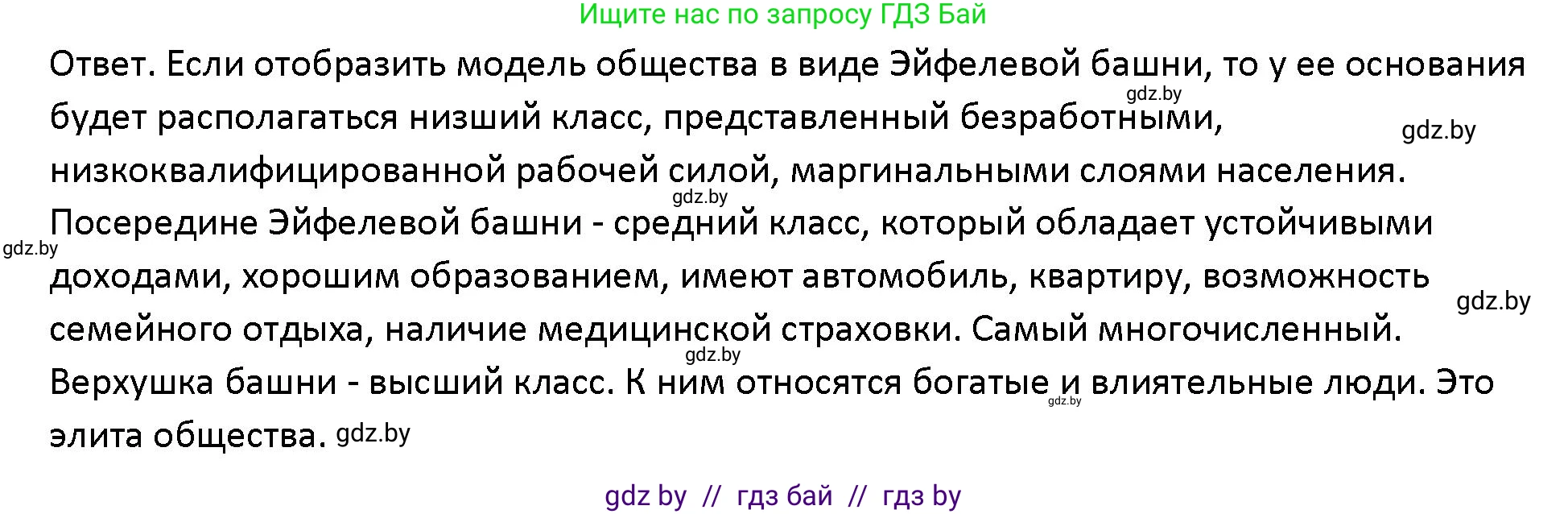 Ищите нас по запросу ГДЗ Бай

Ответ. Если отобразить модель общества в виде Эйфелевой башни, то у ее основания будет располагаться низший класс, представленный безработными, низкоквалифицированной рабочей силой, маргинальными слоями населения. Посередине Эйфелевой башни - средний класс, который обладает устойчивыми доходами, хорошим образованием, имеют автомобиль, квартиру, возможность семейного отдыха, наличие медицинской страховки. Самый многочисленный. Верхушка башни - высший класс. К ним относятся богатые и влиятельные люди. Это элита общества.

gdz.by gdz.by gdz.by gdz.by gdz.by gdz.by gdz.by gdz.by

gdz by // гдз бай // гдз by